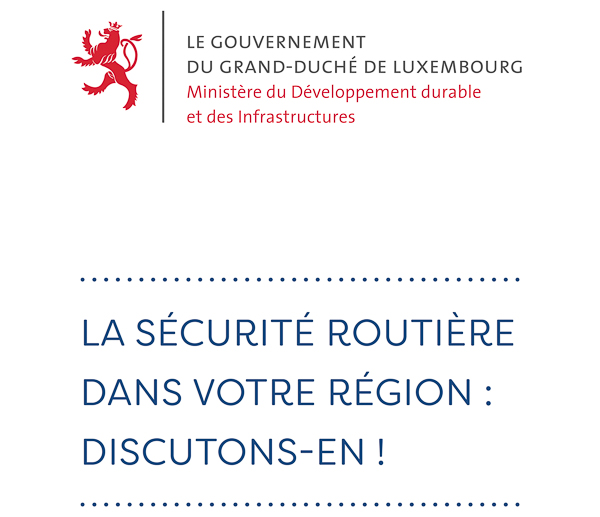 LE GOUVERNEMENT
DU GRAND-DUCHÉ DE LUXEMBOURG
Ministère du Développement durable
et des Infrastructures

LA SÉCURITÉ ROUTIÈRE DANS VOTRE RÉGION : DISCUTONS-EN !